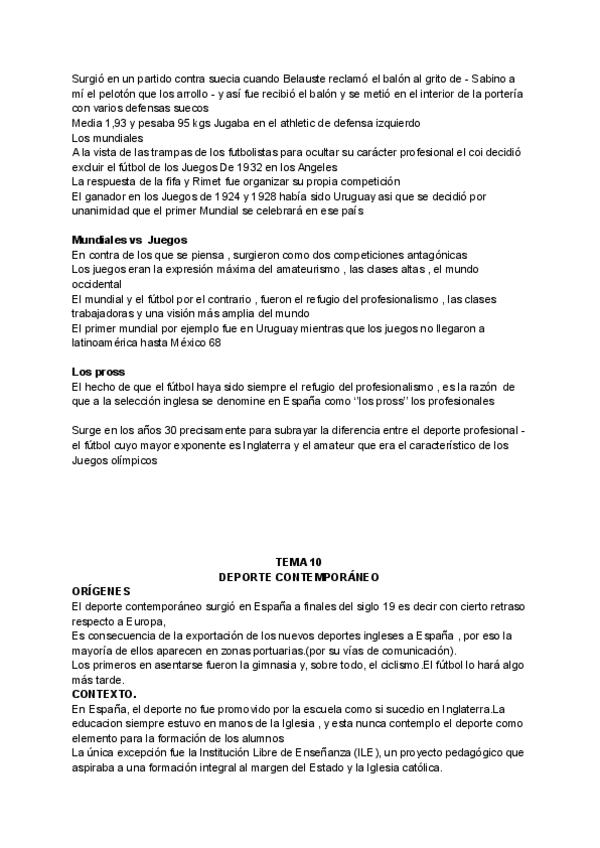 Surgió en un partido contra suecia cuando Belauste reclamó el balón al grito de - Sabino a mí el pelotón que los arrollo - y así fue recibió el balón y se metió en el interior de la portería con varios defensas suecos
Media 1,93 y pesaba 95 kgs Jugaba en el athletic de defensa izquierdo
Los mundiales
A la vista de las trampas de los futbolistas para ocultar su carácter profesional el coi decidió excluir el fútbol de los Juegos De 1932 en los Angeles
La respuesta de la fifa y Rimet fue organizar su propia competición
El ganador en los Juegos de 1924 y 1928 había sido Uruguay asi que se decidió por unanimidad que el primer Mundial se celebrará en ese país

Mundiales vs Juegos
En contra de los que se piensa , surgieron como dos competiciones antagónicas
Los juegos eran la expresión máxima del amateurismo , las clases altas , el mundo occidental
El mundial y el fútbol por el contrario , fueron el refugio del profesionalismo , las clases trabajadoras y una visión más amplia del mundo
El primer mundial por ejemplo fue en Uruguay mientras que los juegos no llegaron a latinoamérica hasta México 68

Los pross
El hecho de que el fútbol haya sido siempre el refugio del profesionalismo , es la razón de que a la selección inglesa se denomine en España como ''los pross'' los profesionales

Surge en los años 30 precisamente para subrayar la diferencia entre el deporte profesional - el fútbol cuyo mayor exponente es Inglaterra y el amateur que era el característico de los Juegos olímpicos

TEMA 10
DEPORTE CONTEMPORÁNEO
ORÍGENES
El deporte contemporáneo surgió en España a finales del siglo 19 es decir con cierto retraso respecto a Europa,
Es consecuencia de la exportación de los nuevos deportes ingleses a España , por eso la mayoría de ellos aparecen en zonas portuarias.(por su vías de comunicación).
Los primeros en asentarse fueron la gimnasia y, sobre todo, el ciclismo.El fútbol lo hará algo más tarde.
CONTEXTO.
En España, el deporte no fue promovido por la escuela como si sucedio en Inglaterra.La educacion siempre estuvo en manos de la Iglesia , y esta nunca contemplo el deporte como elemento para la formación de los alumnos
La única excepción fue la Institución Libre de Enseñanza (ILE), un proyecto pedagógico que aspiraba a una formación integral al margen del Estado y la Iglesia católica.